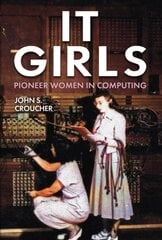 IT
GIRLS

PIONEER WOMEN IN COMPUTING

JOHN S.
CROUCHER